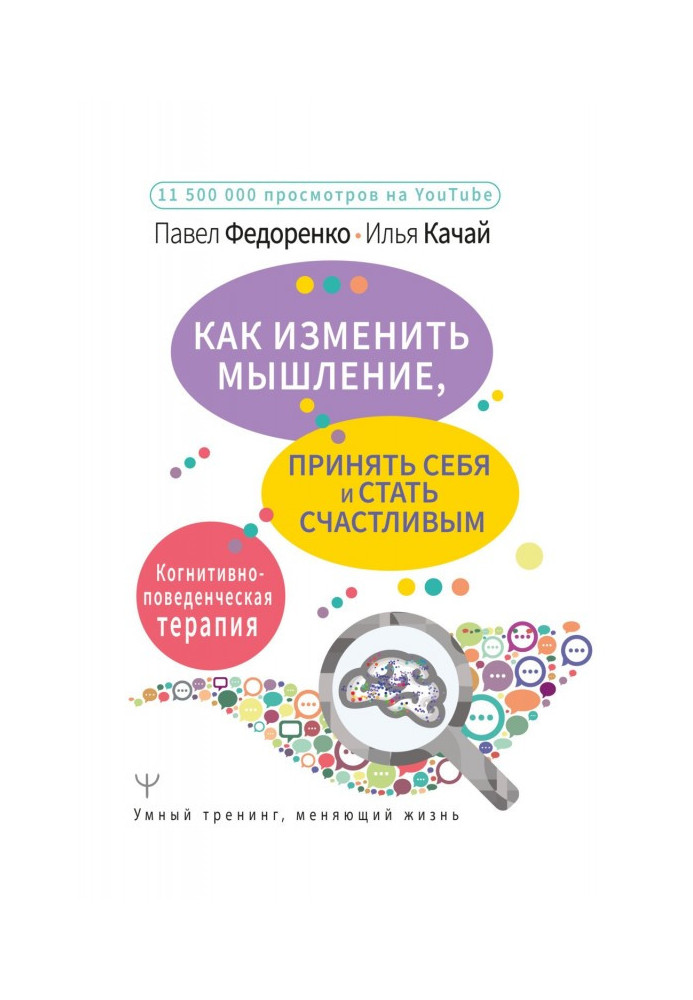 11 500 000 просмотров на YouTube

Павел Федоренко • Илья Качай

КАК ИЗМЕНИТЬ МЫШЛЕНИЕ,

ПРИНЯТЬ СЕБЯ И СТАТЬ СЧАСТЛИВЫМ

Когнитивно-поведенческая терапия

Ψ

Умный тренинг, меняющий жизнь